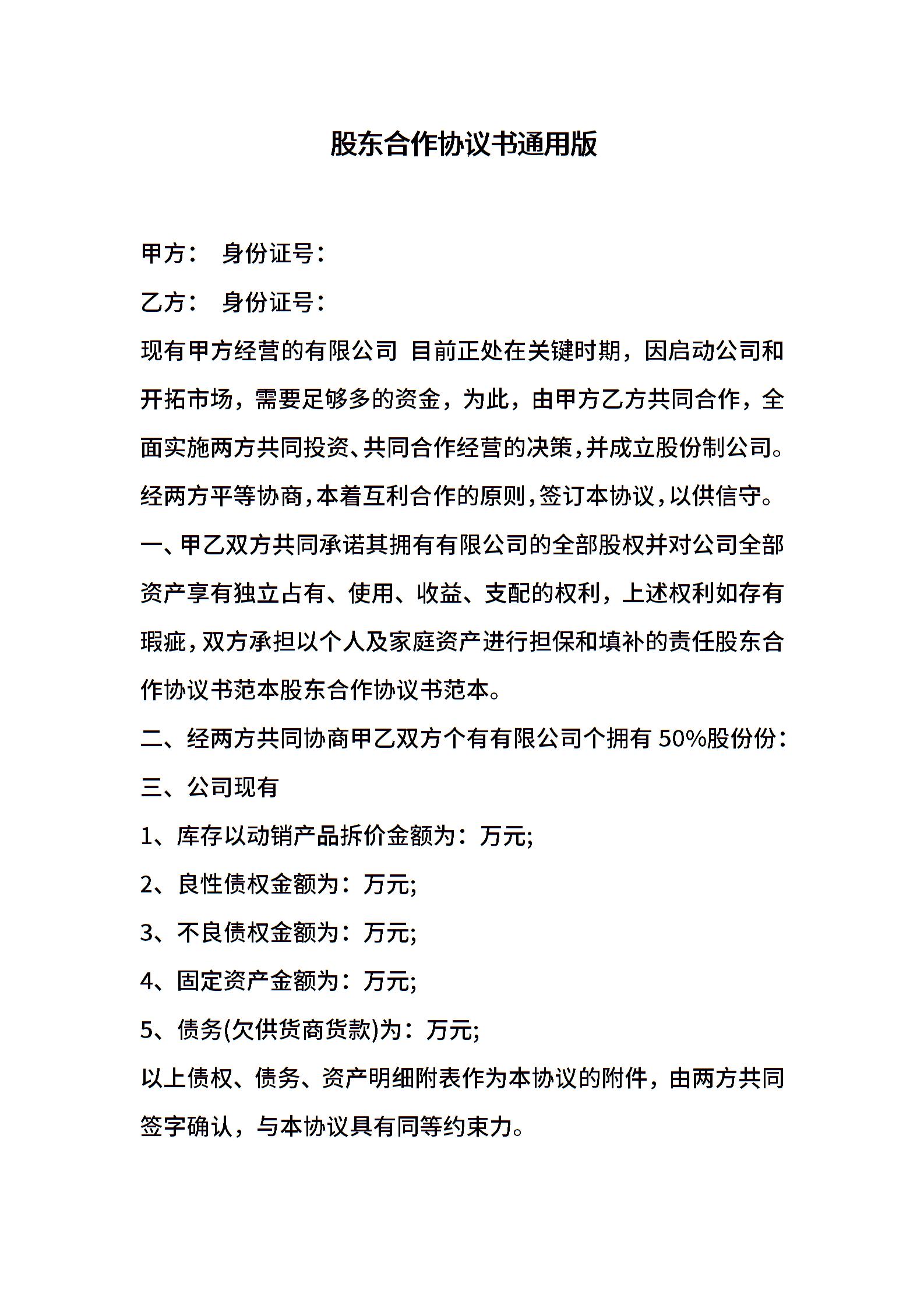 股东合作协议书通用版

甲方： 身份证号：

乙方： 身份证号：

现有甲方经营的有限公司 目前正处在关键时期，因启动公司和开拓市场，需要足够多的资金，为此，由甲方乙方共同合作，全面实施两方共同投资、共同合作经营的决策，并成立股份制公司。经两方平等协商，本着互利合作的原则，签订本协议，以供信守。

一、甲乙双方共同承诺其拥有有限公司的全部股权并对公司全部资产享有独立占有、使用、收益、支配的权利，上述权利如存有瑕疵，双方承担以个人及家庭资产进行担保和填补的责任股东合作协议书范本股东合作协议书范本。

二、经两方共同协商甲乙双方个有有限公司个拥有 50%股份份：

三、公司现有

1、库存以动销产品拆价金额为：万元;

2、良性债权金额为：万元;

3、不良债权金额为：万元;

4、固定资产金额为：万元;

5、债务(欠供货商货款)为：万元;

以上债权、债务、资产明细附表作为本协议的附件，由两方共同签字确认，与本协议具有同等约束力。